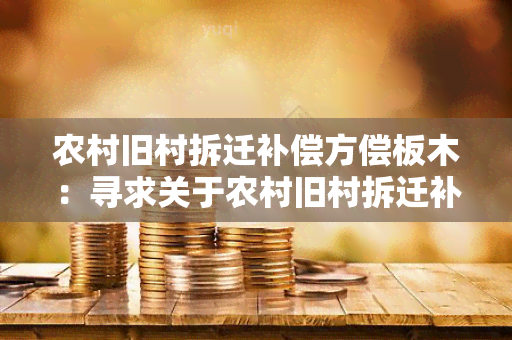 yuqi

农村旧村拆迁补偿方偿板木：寻求关于农村旧村拆迁补